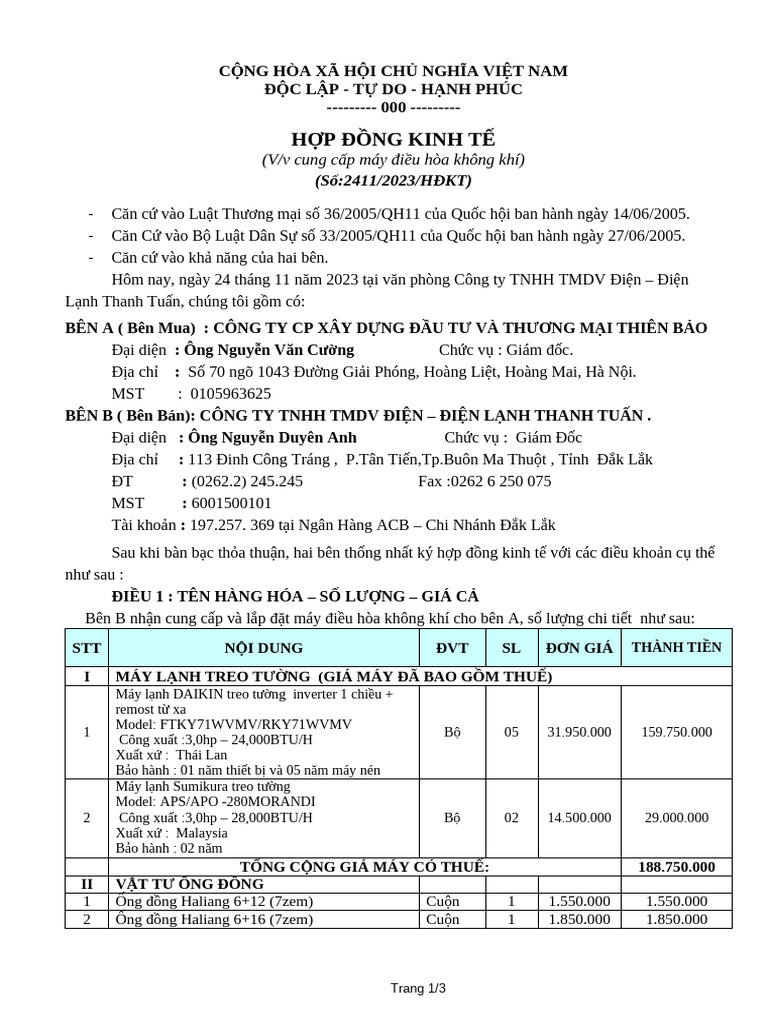 CỘNG HÒA XÃ HỘI CHỦ NGHĨA VIỆT NAM
ĐỘC LẬP - TỰ DO - HẠNH PHÚC
--------- 000 ---------

HỢP ĐỒNG KINH TẾ
(V/v cung cấp máy điều hòa không khí)
(Số:2411/2023/HĐKT)

- Căn cứ vào Luật Thương mại số 36/2005/QH11 của Quốc hội ban hành ngày 14/06/2005.
- Căn Cứ vào Bộ Luật Dân Sự số 33/2005/QH11 của Quốc hội ban hành ngày 27/06/2005.
- Căn cứ vào khả năng của hai bên.

Hôm nay, ngày 24 tháng 11 năm 2023 tại văn phòng Công ty TNHH TMDV Điện – Điện Lạnh Thanh Tuấn, chúng tôi gồm có:

BÊN A ( Bên Mua) : CÔNG TY CP XÂY DỰNG ĐẦU TƯ VÀ THƯƠNG MẠI THIÊN BẢO
Đại diện : Ông Nguyễn Văn Cường Chức vụ : Giám đốc.
Địa chỉ : Số 70 ngõ 1043 Đường Giải Phóng, Hoàng Liệt, Hoàng Mai, Hà Nội.
MST : 0105963625

BÊN B ( Bên Bán): CÔNG TY TNHH TMDV ĐIỆN – ĐIỆN LẠNH THANH TUẤN .
Đại diện : Ông Nguyễn Duyên Anh Chức vụ : Giám Đốc
Địa chỉ : 113 Đinh Công Tráng , P.Tân Tiến,Tp.Buôn Ma Thuột , Tỉnh Đắk Lắk
ĐT : (0262.2) 245.245 Fax :0262 6 250 075
MST : 6001500101
Tài khoản : 197.257. 369 tại Ngân Hàng ACB – Chi Nhánh Đắk Lắk

Sau khi bàn bạc thỏa thuận, hai bên thống nhất ký hợp đồng kinh tế với các điều khoản cụ thể như sau :

ĐIỀU 1 : TÊN HÀNG HÓA – SỐ LƯỢNG – GIÁ CẢ
Bên B nhận cung cấp và lắp đặt máy điều hòa không khí cho bên A, số lượng chi tiết như sau:

| STT | NỘI DUNG | ĐVT | SL | ĐƠN GIÁ | THÀNH TIỀN |
|---|---|---|---|---|---|
| I | MÁY LẠNH TREO TƯỜNG (GIÁ MÁY ĐÃ BAO GỒM THUẾ) | | | | |
| 1 | Máy lạnh DAIKIN treo tường inverter 1 chiều + remost từ xa Model: FTKY71WVMV/RKY71WVMV Công xuất :3,0hp – 24,000BTU/H Xuất xứ : Thái Lan Bảo hành : 01 năm thiết bị và 05 năm máy nén | Bộ | 05 | 31.950.000 | 159.750.000 |
| 2 | Máy lạnh Sumikura treo tường Model: APS/APO -280MORANDI Công xuất :3,0hp – 28,000BTU/H Xuất xứ : Malaysia Bảo hành : 02 năm | Bộ | 02 | 14.500.000 | 29.000.000 |
| | TỔNG CỘNG GIÁ MÁY CÓ THUẾ: | | | | 188.750.000 |
| II | VẬT TƯ ỐNG ĐỒNG | | | | |
| 1 | Ống đồng Haliang 6+12 (7zem) | Cuộn | 1 | 1.550.000 | 1.550.000 |
| 2 | Ống đồng Haliang 6+16 (7zem) | Cuộn | 1 | 1.850.000 | 1.850.000 |

Trang 1/3